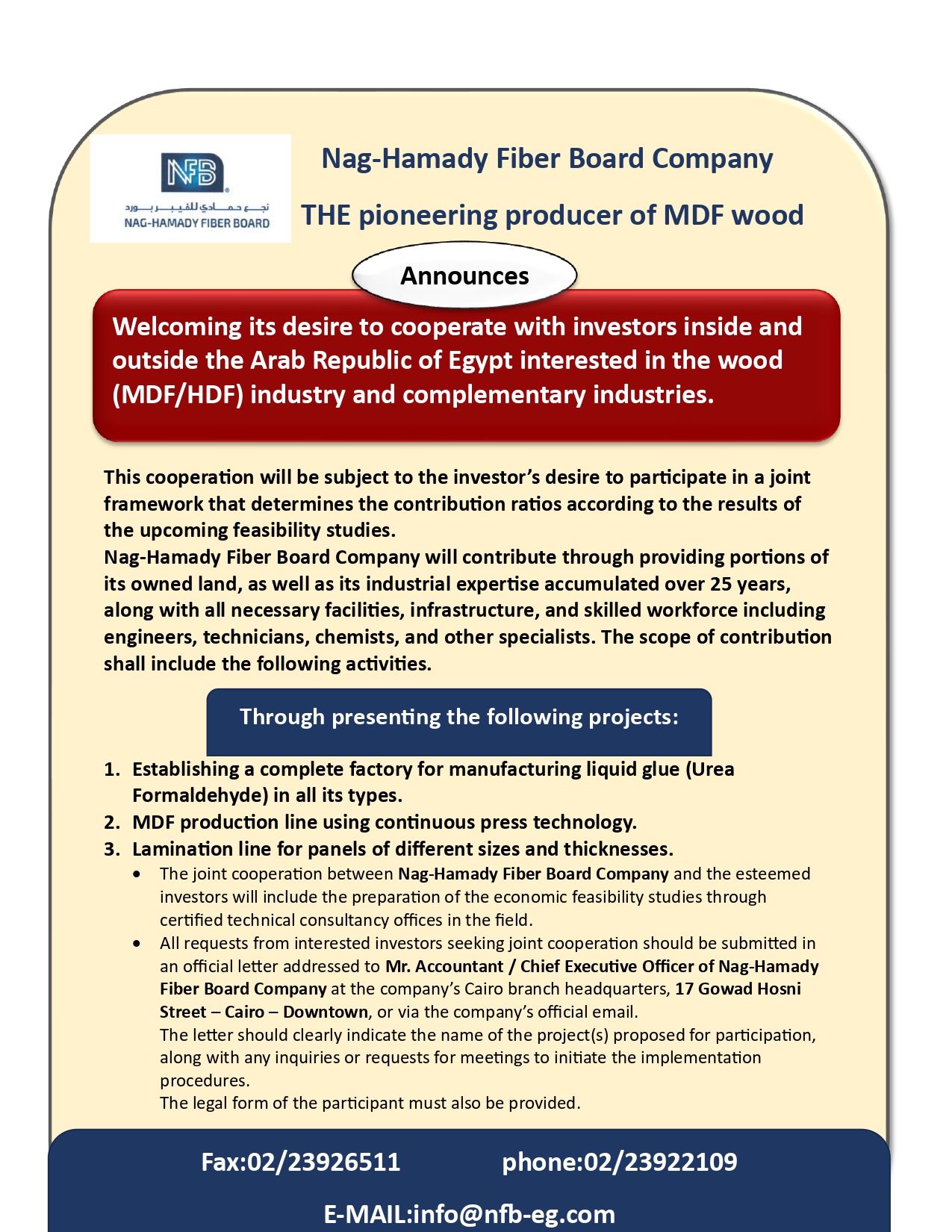 NFB
نجع حمادي للفيبر بورد
NAG-HAMADY FIBER BOARD

Nag-Hamady Fiber Board Company

THE pioneering producer of MDF wood

Announces

Welcoming its desire to cooperate with investors inside and outside the Arab Republic of Egypt interested in the wood (MDF/HDF) industry and complementary industries.

This cooperation will be subject to the investor's desire to participate in a joint framework that determines the contribution ratios according to the results of the upcoming feasibility studies.
Nag-Hamady Fiber Board Company will contribute through providing portions of its owned land, as well as its industrial expertise accumulated over 25 years, along with all necessary facilities, infrastructure, and skilled workforce including engineers, technicians, chemists, and other specialists. The scope of contribution shall include the following activities.

Through presenting the following projects:

1. Establishing a complete factory for manufacturing liquid glue (Urea Formaldehyde) in all its types.
2. MDF production line using continuous press technology.
3. Lamination line for panels of different sizes and thicknesses.
• The joint cooperation between Nag-Hamady Fiber Board Company and the esteemed investors will include the preparation of the economic feasibility studies through certified technical consultancy offices in the field.
• All requests from interested investors seeking joint cooperation should be submitted in an official letter addressed to Mr. Accountant / Chief Executive Officer of Nag-Hamady Fiber Board Company at the company's Cairo branch headquarters, 17 Gowad Hosni Street – Cairo – Downtown, or via the company's official email.
The letter should clearly indicate the name of the project(s) proposed for participation, along with any inquiries or requests for meetings to initiate the implementation procedures.
The legal form of the participant must also be provided.

Fax:02/23926511 phone:02/23922109

E-MAIL:info@nfb-eg.com